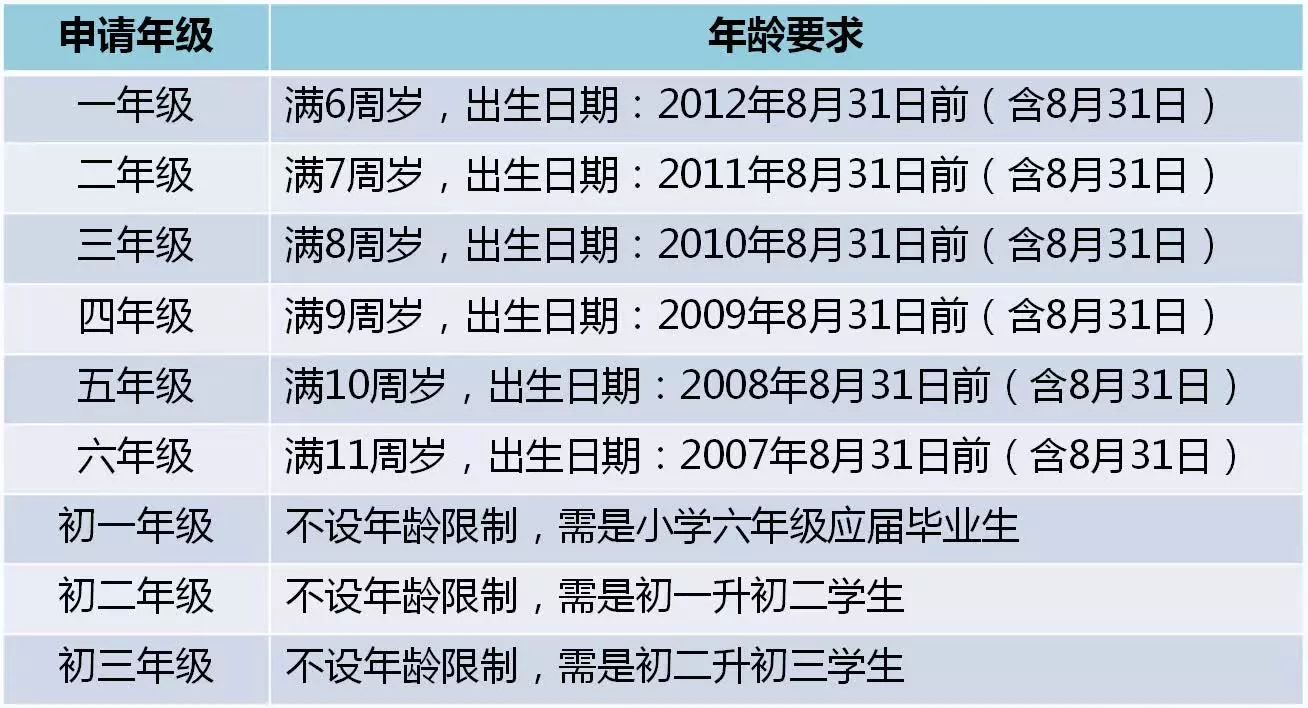 | 申请年级 | 年龄要求 |
|---|---|
| 一年级 | 满6周岁，出生日期：2012年8月31日前（含8月31日） |
| 二年级 | 满7周岁，出生日期：2011年8月31日前（含8月31日） |
| 三年级 | 满8周岁，出生日期：2010年8月31日前（含8月31日） |
| 四年级 | 满9周岁，出生日期：2009年8月31日前（含8月31日） |
| 五年级 | 满10周岁，出生日期：2008年8月31日前（含8月31日） |
| 六年级 | 满11周岁，出生日期：2007年8月31日前（含8月31日） |
| 初一年级 | 不设年龄限制，需是小学六年级应届毕业生 |
| 初二年级 | 不设年龄限制，需是初一升初二学生 |
| 初三年级 | 不设年龄限制，需是初二升初三学生 |